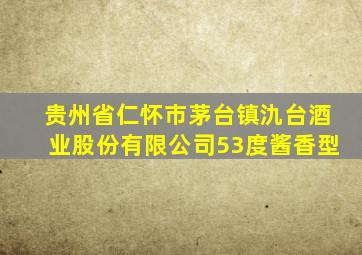 贵州省仁怀市茅台镇氿台酒业股份有限公司53度酱香型